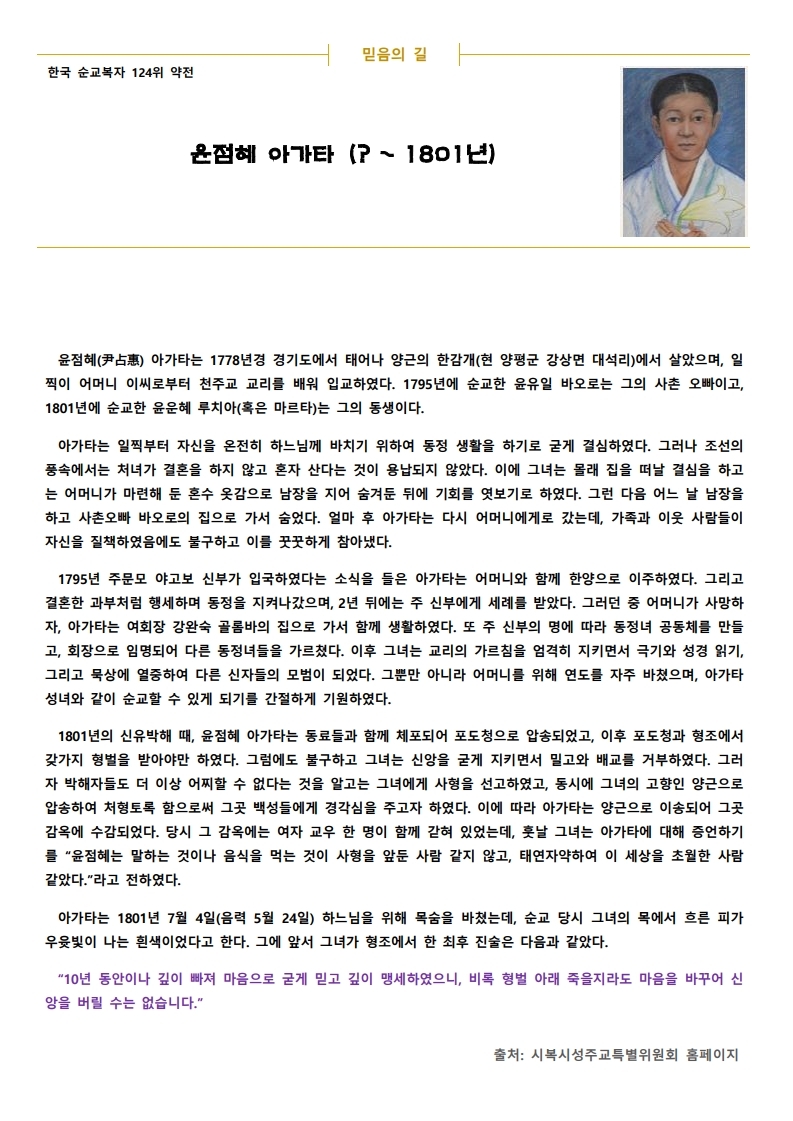 믿음의 길

한국 순교복자 124위 약전

윤점혜 아가타 (? ~ 1801년)

윤점혜(尹占惠) 아가타는 1778년경 경기도에서 태어나 양근의 한감개(현 양평군 강상면 대석리)에서 살았으며, 일찍이 어머니 이씨로부터 천주교 교리를 배워 입교하였다. 1795년에 순교한 윤유일 바오로는 그의 사촌 오빠이고, 1801년에 순교한 윤운혜 루치아(혹은 마르타)는 그의 동생이다.

아가타는 일찍부터 자신을 온전히 하느님께 바치기 위하여 동정 생활을 하기로 굳게 결심하였다. 그러나 조선의 풍속에서는 처녀가 결혼을 하지 않고 혼자 산다는 것이 용납되지 않았다. 이에 그녀는 몰래 집을 떠날 결심을 하고는 어머니가 마련해 둔 혼수 옷감으로 남장을 지어 숨겨둔 뒤에 기회를 엿보기로 하였다. 그런 다음 어느 날 남장을 하고 사촌오빠 바오로의 집으로 가서 숨었다. 얼마 후 아가타는 다시 어머니에게로 갔는데, 가족과 이웃 사람들이 자신을 질책하였음에도 불구하고 이를 꿋꿋하게 참아냈다.

1795년 주문모 야고보 신부가 입국하였다는 소식을 들은 아가타는 어머니와 함께 한양으로 이주하였다. 그리고 결혼한 과부처럼 행세하며 동정을 지켜나갔으며, 2년 뒤에는 주 신부에게 세례를 받았다. 그러던 중 어머니가 사망하자, 아가타는 여회장 강완숙 골롬바의 집으로 가서 함께 생활하였다. 또 주 신부의 명에 따라 동정녀 공동체를 만들고, 회장으로 임명되어 다른 동정녀들을 가르쳤다. 이후 그녀는 교리의 가르침을 엄격히 지키면서 극기와 성경 읽기, 그리고 묵상에 열중하여 다른 신자들의 모범이 되었다. 그뿐만 아니라 어머니를 위해 연도를 자주 바쳤으며, 아가타 성녀와 같이 순교할 수 있게 되기를 간절하게 기원하였다.

1801년의 신유박해 때, 윤점혜 아가타는 동료들과 함께 체포되어 포도청으로 압송되었고, 이후 포도청과 형조에서 갖가지 형벌을 받아야만 하였다. 그럼에도 불구하고 그녀는 신앙을 굳게 지키면서 밀고와 배교를 거부하였다. 그러자 박해자들도 더 이상 어찌할 수 없다는 것을 알고는 그녀에게 사형을 선고하였고, 동시에 그녀의 고향인 양근으로 압송하여 처형토록 함으로써 그곳 백성들에게 경각심을 주고자 하였다. 이에 따라 아가타는 양근으로 이송되어 그곳 감옥에 수감되었다. 당시 그 감옥에는 여자 교우 한 명이 함께 갇혀 있었는데, 훗날 그녀는 아가타에 대해 증언하기를 “윤점혜는 말하는 것이나 음식을 먹는 것이 사형을 앞둔 사람 같지 않고, 태연자약하여 이 세상을 초월한 사람 같았다.”라고 전하였다.

아가타는 1801년 7월 4일(음력 5월 24일) 하느님을 위해 목숨을 바쳤는데, 순교 당시 그녀의 목에서 흐른 피가 우윳빛이 나는 흰색이었다고 한다. 그에 앞서 그녀가 형조에서 한 최후 진술은 다음과 같았다.

“10년 동안이나 깊이 빠져 마음으로 굳게 믿고 깊이 맹세하였으니, 비록 형벌 아래 죽을지라도 마음을 바꾸어 신앙을 버릴 수는 없습니다.”

출처: 시복시성주교특별위원회 홈페이지